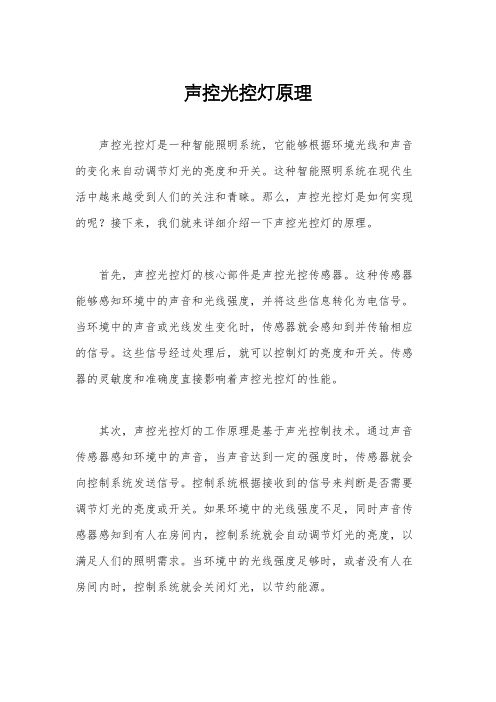 声控光控灯原理

声控光控灯是一种智能照明系统，它能够根据环境光线和声音的变化来自动调节灯光的亮度和开关。这种智能照明系统在现代生活中越来越受到人们的关注和青睐。那么，声控光控灯是如何实现的呢？接下来，我们就来详细介绍一下声控光控灯的原理。

首先，声控光控灯的核心部件是声控光控传感器。这种传感器能够感知环境中的声音和光线强度，并将这些信息转化为电信号。当环境中的声音或光线发生变化时，传感器就会感知到并传输相应的信号。这些信号经过处理后，就可以控制灯的亮度和开关。传感器的灵敏度和准确度直接影响着声控光控灯的性能。

其次，声控光控灯的工作原理是基于声光控制技术。通过声音传感器感知环境中的声音，当声音达到一定的强度时，传感器就会向控制系统发送信号。控制系统根据接收到的信号来判断是否需要调节灯光的亮度或开关。如果环境中的光线强度不足，同时声音传感器感知到有人在房间内，控制系统就会自动调节灯光的亮度，以满足人们的照明需求。当环境中的光线强度足够时，或者没有人在房间内时，控制系统就会关闭灯光，以节约能源。